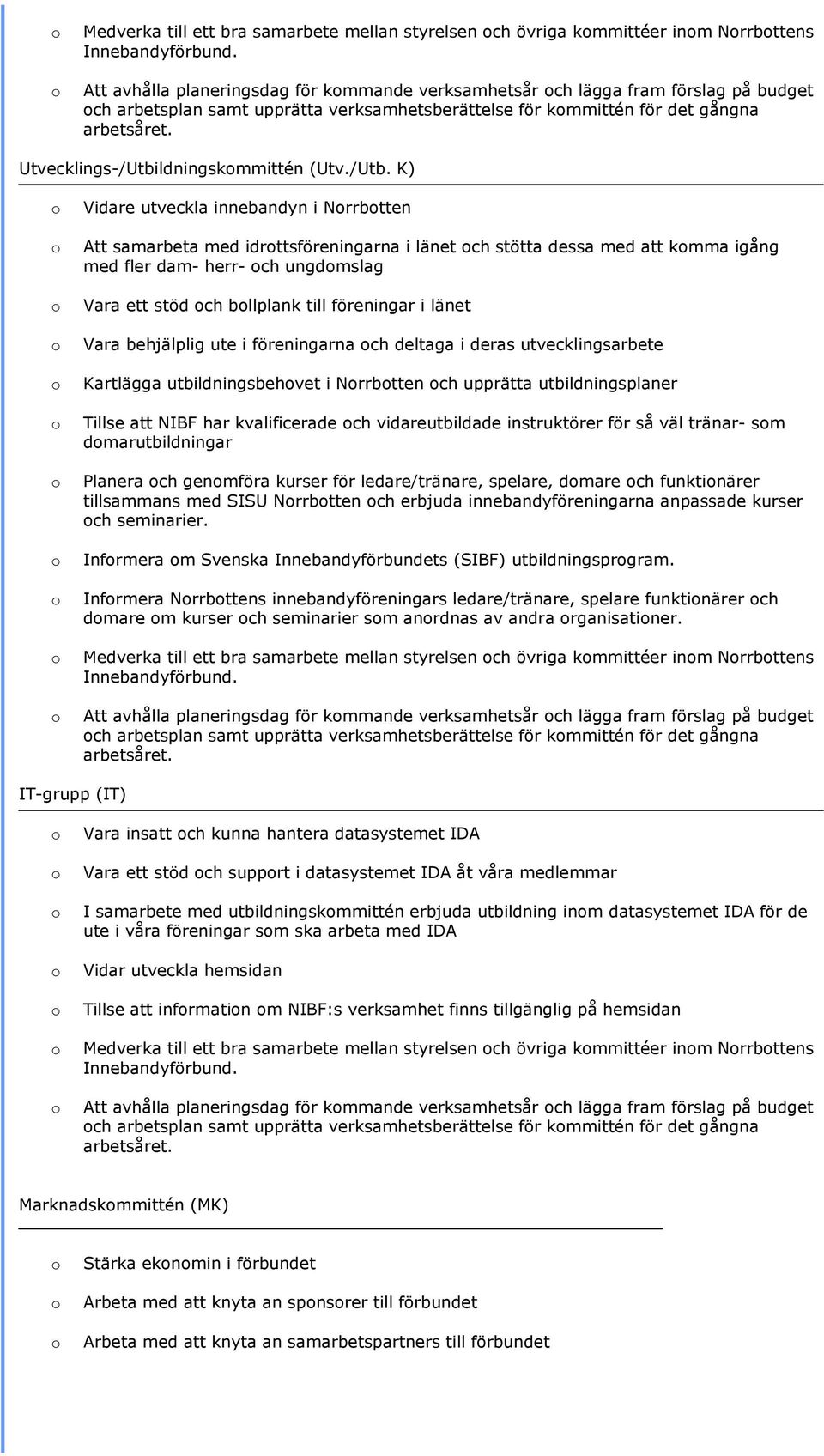 o Medverka till ett bra samarbete mellan styrelsen och övriga kommittéer inom Norrbottens Innebandyförbund.

o Att avhålla planeringsdag för kommande verksamhetsår och lägga fram förslag på budget och arbetsplan samt upprätta verksamhetsberättelse för kommittén för det gångna arbetsåret.

Utvecklings-/Utbildningskommittén (Utv./Utb. K)

o Vidare utveckla innebandyn i Norrbotten

o Att samarbeta med idrottsföreningarna i länet och stötta dessa med att komma igång med fler dam- herr- och ungdomslag

o Vara ett stöd och bollplank till föreningar i länet

o Vara behjälplig ute i föreningarna och deltaga i deras utvecklingsarbete

o Kartlägga utbildningsbehovet i Norrbotten och upprätta utbildningsplaner

o Tillse att NIBF har kvalificerade och vidareutbildade instruktörer för så väl tränar- som domarutbildningar

o Planera och genomföra kurser för ledare/tränare, spelare, domare och funktionärer tillsammans med SISU Norrbotten och erbjuda innebandyföreningarna anpassade kurser och seminarier.

o Informera om Svenska Innebandyförbundets (SIBF) utbildningsprogram.

o Informera Norrbottens innebandyföreningars ledare/tränare, spelare funktionärer och domare om kurser och seminarier som anordnas av andra organisationer.

o Medverka till ett bra samarbete mellan styrelsen och övriga kommittéer inom Norrbottens Innebandyförbund.

o Att avhålla planeringsdag för kommande verksamhetsår och lägga fram förslag på budget och arbetsplan samt upprätta verksamhetsberättelse för kommittén för det gångna arbetsåret.

IT-grupp (IT)

o Vara insatt och kunna hantera datasystemet IDA

o Vara ett stöd och support i datasystemet IDA åt våra medlemmar

o I samarbete med utbildningskommittén erbjuda utbildning inom datasystemet IDA för de ute i våra föreningar som ska arbeta med IDA

o Vidar utveckla hemsidan

o Tillse att information om NIBF:s verksamhet finns tillgänglig på hemsidan

o Medverka till ett bra samarbete mellan styrelsen och övriga kommittéer inom Norrbottens Innebandyförbund.

o Att avhålla planeringsdag för kommande verksamhetsår och lägga fram förslag på budget och arbetsplan samt upprätta verksamhetsberättelse för kommittén för det gångna arbetsåret.

Marknadskommittén (MK)

o Stärka ekonomin i förbundet

o Arbeta med att knyta an sponsorer till förbundet

o Arbeta med att knyta an samarbetspartners till förbundet